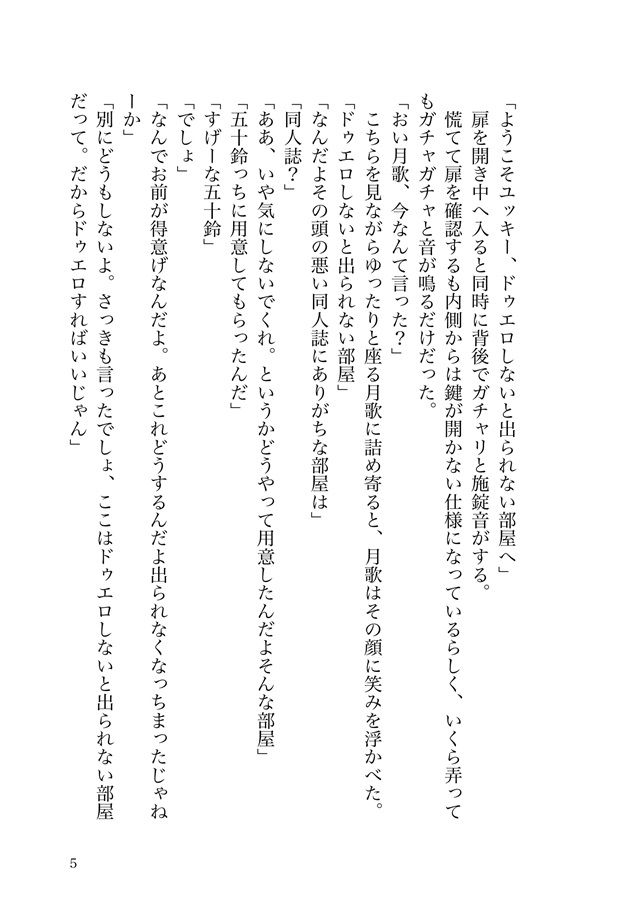 「ようこそユッキー、ドゥエロしないと出られない部屋へ」
扉を開き中へ入ると同時に背後でガチャリと施錠音がする。
慌てて扉を確認するも内側からは鍵が開かない仕様になっているらしく、いくら弄ってもガチャガチャと音が鳴るだけだった。
「おい月歌、今なんて言った?」
こちらを見ながらゆったりと座る月歌に詰め寄ると、月歌はその顔に笑みを浮かべた。
「ドゥエロしないと出られない部屋」
「なんだよその頭の悪い同人誌にありがちな部屋は」
「同人誌?」
「ああ、いや気にしないでくれ。というかどうやって用意したんだよそんな部屋」
「五十鈴っちに用意してもらったんだ」
「すげーな五十鈴」
「でしょ」
「なんでお前が得意げなんだよ。あとこれどうするんだよ出られなくなっちまったじゃねーか」
「別にどうもしないよ。さっきも言ったでしょ、ここはドゥエロしないと出られない部屋だって。だからドゥエロすればいいじゃん」

5